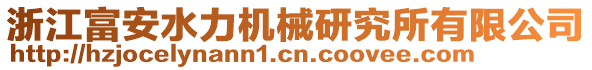 浙江富安水力机械研究所有限公司
http://hzjocelynann1.cn.coovee.com